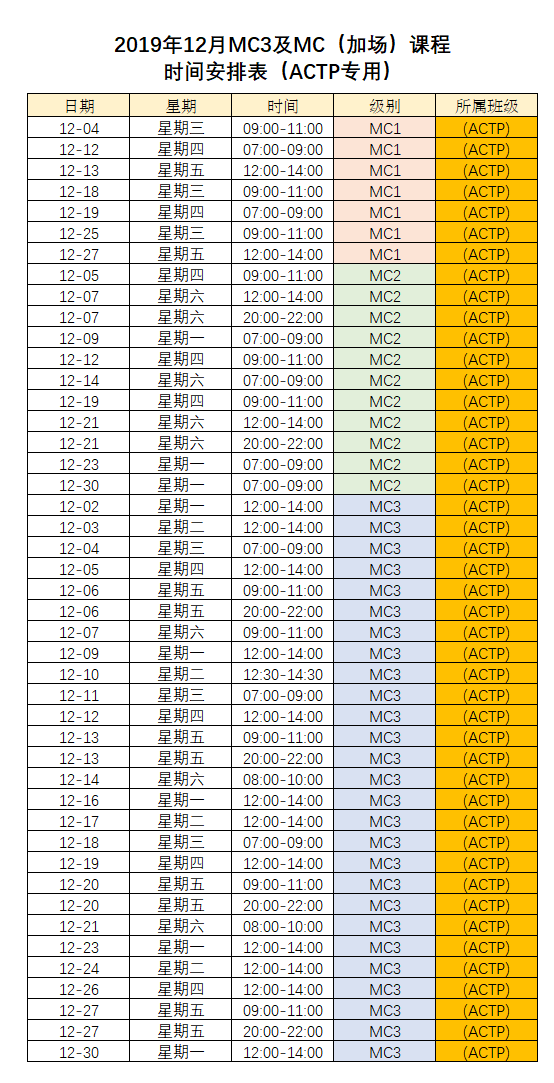 2019年12月MC3及MC（加场）课程
时间安排表（ACTP专用）

| 日期 | 星期 | 时间 | 级别 | 所属班级 |
|---|---|---|---|---|
| 12-04 | 星期三 | 09:00-11:00 | MC1 | (ACTP) |
| 12-12 | 星期四 | 07:00-09:00 | MC1 | (ACTP) |
| 12-13 | 星期五 | 12:00-14:00 | MC1 | (ACTP) |
| 12-18 | 星期三 | 09:00-11:00 | MC1 | (ACTP) |
| 12-19 | 星期四 | 07:00-09:00 | MC1 | (ACTP) |
| 12-25 | 星期三 | 09:00-11:00 | MC1 | (ACTP) |
| 12-27 | 星期五 | 12:00-14:00 | MC1 | (ACTP) |
| 12-05 | 星期四 | 09:00-11:00 | MC2 | (ACTP) |
| 12-07 | 星期六 | 12:00-14:00 | MC2 | (ACTP) |
| 12-07 | 星期六 | 20:00-22:00 | MC2 | (ACTP) |
| 12-09 | 星期一 | 07:00-09:00 | MC2 | (ACTP) |
| 12-12 | 星期四 | 09:00-11:00 | MC2 | (ACTP) |
| 12-14 | 星期六 | 07:00-09:00 | MC2 | (ACTP) |
| 12-19 | 星期四 | 09:00-11:00 | MC2 | (ACTP) |
| 12-21 | 星期六 | 12:00-14:00 | MC2 | (ACTP) |
| 12-21 | 星期六 | 20:00-22:00 | MC2 | (ACTP) |
| 12-23 | 星期一 | 07:00-09:00 | MC2 | (ACTP) |
| 12-30 | 星期一 | 07:00-09:00 | MC2 | (ACTP) |
| 12-02 | 星期一 | 12:00-14:00 | MC3 | (ACTP) |
| 12-03 | 星期二 | 12:00-14:00 | MC3 | (ACTP) |
| 12-04 | 星期三 | 07:00-09:00 | MC3 | (ACTP) |
| 12-05 | 星期四 | 12:00-14:00 | MC3 | (ACTP) |
| 12-06 | 星期五 | 09:00-11:00 | MC3 | (ACTP) |
| 12-06 | 星期五 | 20:00-22:00 | MC3 | (ACTP) |
| 12-07 | 星期六 | 09:00-11:00 | MC3 | (ACTP) |
| 12-09 | 星期一 | 12:00-14:00 | MC3 | (ACTP) |
| 12-10 | 星期二 | 12:30-14:30 | MC3 | (ACTP) |
| 12-11 | 星期三 | 07:00-09:00 | MC3 | (ACTP) |
| 12-12 | 星期四 | 12:00-14:00 | MC3 | (ACTP) |
| 12-13 | 星期五 | 09:00-11:00 | MC3 | (ACTP) |
| 12-13 | 星期五 | 20:00-22:00 | MC3 | (ACTP) |
| 12-14 | 星期六 | 08:00-10:00 | MC3 | (ACTP) |
| 12-16 | 星期一 | 12:00-14:00 | MC3 | (ACTP) |
| 12-17 | 星期二 | 12:00-14:00 | MC3 | (ACTP) |
| 12-18 | 星期三 | 07:00-09:00 | MC3 | (ACTP) |
| 12-19 | 星期四 | 12:00-14:00 | MC3 | (ACTP) |
| 12-20 | 星期五 | 09:00-11:00 | MC3 | (ACTP) |
| 12-20 | 星期五 | 20:00-22:00 | MC3 | (ACTP) |
| 12-21 | 星期六 | 08:00-10:00 | MC3 | (ACTP) |
| 12-23 | 星期一 | 12:00-14:00 | MC3 | (ACTP) |
| 12-24 | 星期二 | 12:00-14:00 | MC3 | (ACTP) |
| 12-26 | 星期四 | 12:00-14:00 | MC3 | (ACTP) |
| 12-27 | 星期五 | 09:00-11:00 | MC3 | (ACTP) |
| 12-27 | 星期五 | 20:00-22:00 | MC3 | (ACTP) |
| 12-30 | 星期一 | 12:00-14:00 | MC3 | (ACTP) |